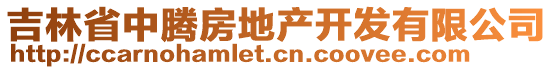 吉林省中腾房地产开发有限公司
http://ccarnohamlet.cn.coovee.com